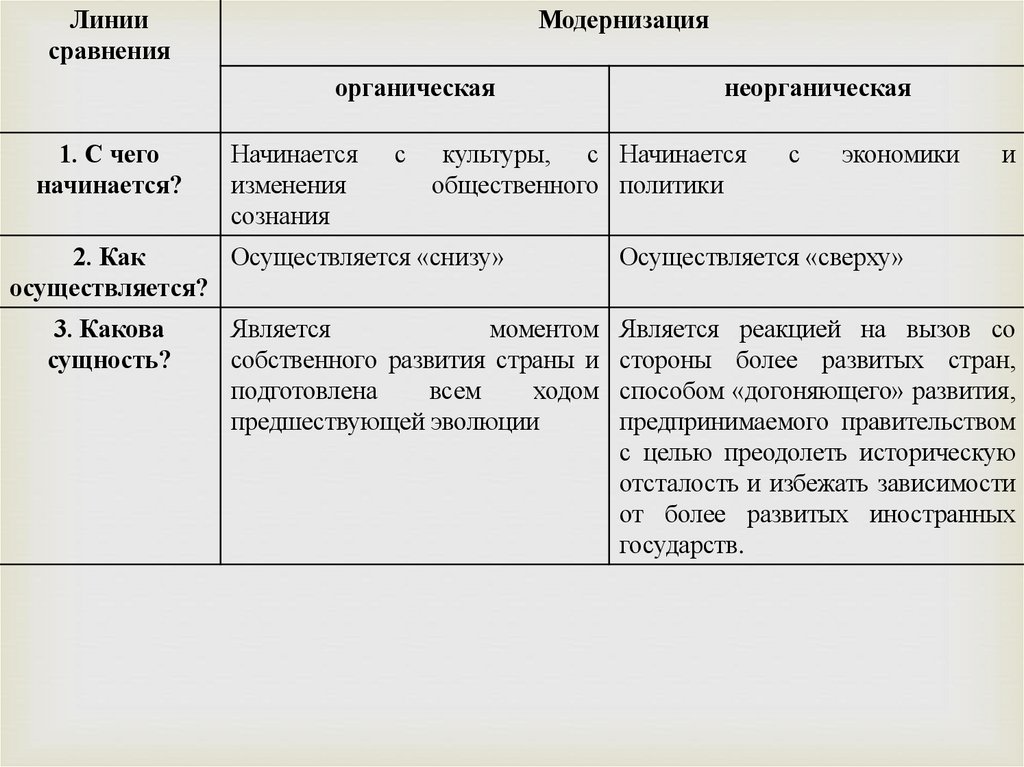 | Линии сравнения | Модернизация | |
|---|---|---|
| | органическая | неорганическая |
| 1. С чего начинается? | Начинается с культуры, с изменения общественного сознания | Начинается с экономики и политики |
| 2. Как осуществляется? | Осуществляется «снизу» | Осуществляется «сверху» |
| 3. Какова сущность? | Является моментом собственного развития страны и подготовлена всем ходом предшествующей эволюции | Является реакцией на вызов со стороны более развитых стран, способом «догоняющего» развития, предпринимаемого правительством с целью преодолеть историческую отсталость и избежать зависимости от более развитых иностранных государств. |